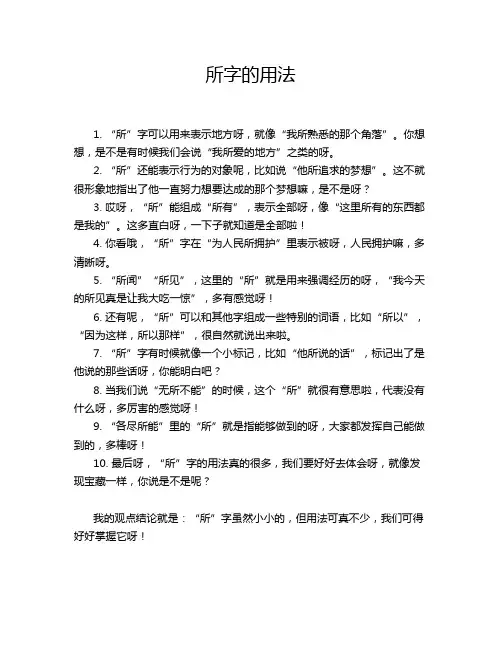 所字的用法

1. “所”字可以用来表示地方呀，就像“我所熟悉的那个角落”。你想想，是不是有时候我们会说“我所爱的地方”之类的呀。

2. “所”还能表示行为的对象呢，比如说“他所追求的梦想”。这不就很形象地指出了他一直努力想要达成的那个梦想嘛，是不是呀？

3. 哎呀，“所”能组成“所有”，表示全部呀，像“这里所有的东西都是我的”。这多直白呀，一下子就知道是全部啦！

4. 你看哦，“所”字在“为人民所拥护”里表示被呀，人民拥护嘛，多清晰呀。

5. “所闻”“所见”，这里的“所”就是用来强调经历的呀，“我今天的所见真是让我大吃一惊”，多有感觉呀！

6. 还有呢，“所”可以和其他字组成一些特别的词语，比如“所以”，“因为这样，所以那样”，很自然就说出来啦。

7. “所”字有时候就像一个小标记，比如“他所说的话”，标记出了是他说的那些话呀，你能明白吧？

8. 当我们说“无所不能”的时候，这个“所”就很有意思啦，代表没有什么呀，多厉害的感觉呀！

9. “各尽所能”里的“所”就是指能够做到的呀，大家都发挥自己能做到的，多棒呀！

10. 最后呀，“所”字的用法真的很多，我们要好好去体会呀，就像发现宝藏一样，你说是不是呢？

我的观点结论就是：“所”字虽然小小的，但用法可真不少，我们可得好好掌握它呀！